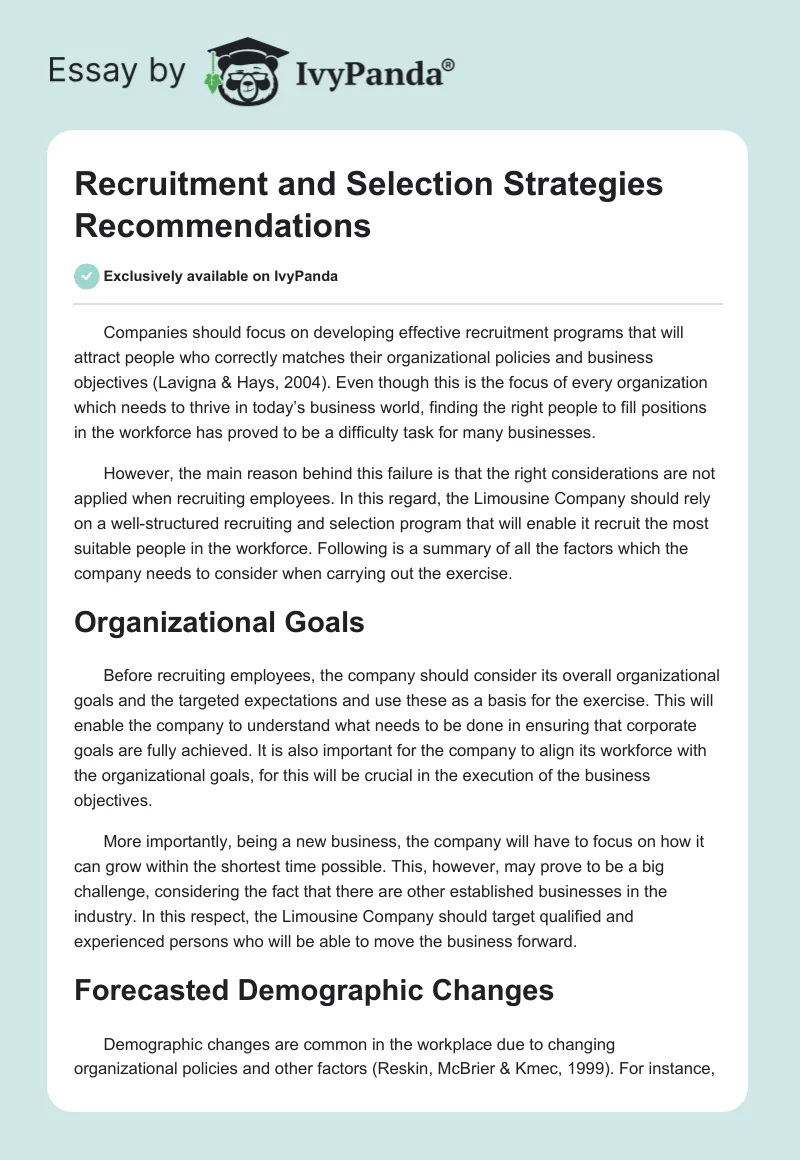 Essay by IvyPanda®

Recruitment and Selection Strategies Recommendations

Exclusively available on IvyPanda

Companies should focus on developing effective recruitment programs that will attract people who correctly matches their organizational policies and business objectives (Lavigna & Hays, 2004). Even though this is the focus of every organization which needs to thrive in today's business world, finding the right people to fill positions in the workforce has proved to be a difficulty task for many businesses.

However, the main reason behind this failure is that the right considerations are not applied when recruiting employees. In this regard, the Limousine Company should rely on a well-structured recruiting and selection program that will enable it recruit the most suitable people in the workforce. Following is a summary of all the factors which the company needs to consider when carrying out the exercise.

Organizational Goals

Before recruiting employees, the company should consider its overall organizational goals and the targeted expectations and use these as a basis for the exercise. This will enable the company to understand what needs to be done in ensuring that corporate goals are fully achieved. It is also important for the company to align its workforce with the organizational goals, for this will be crucial in the execution of the business objectives.

More importantly, being a new business, the company will have to focus on how it can grow within the shortest time possible. This, however, may prove to be a big challenge, considering the fact that there are other established businesses in the industry. In this respect, the Limousine Company should target qualified and experienced persons who will be able to move the business forward.

Forecasted Demographic Changes

Demographic changes are common in the workplace due to changing organizational policies and other factors (Reskin, McBrier & Kmec, 1999). For instance,